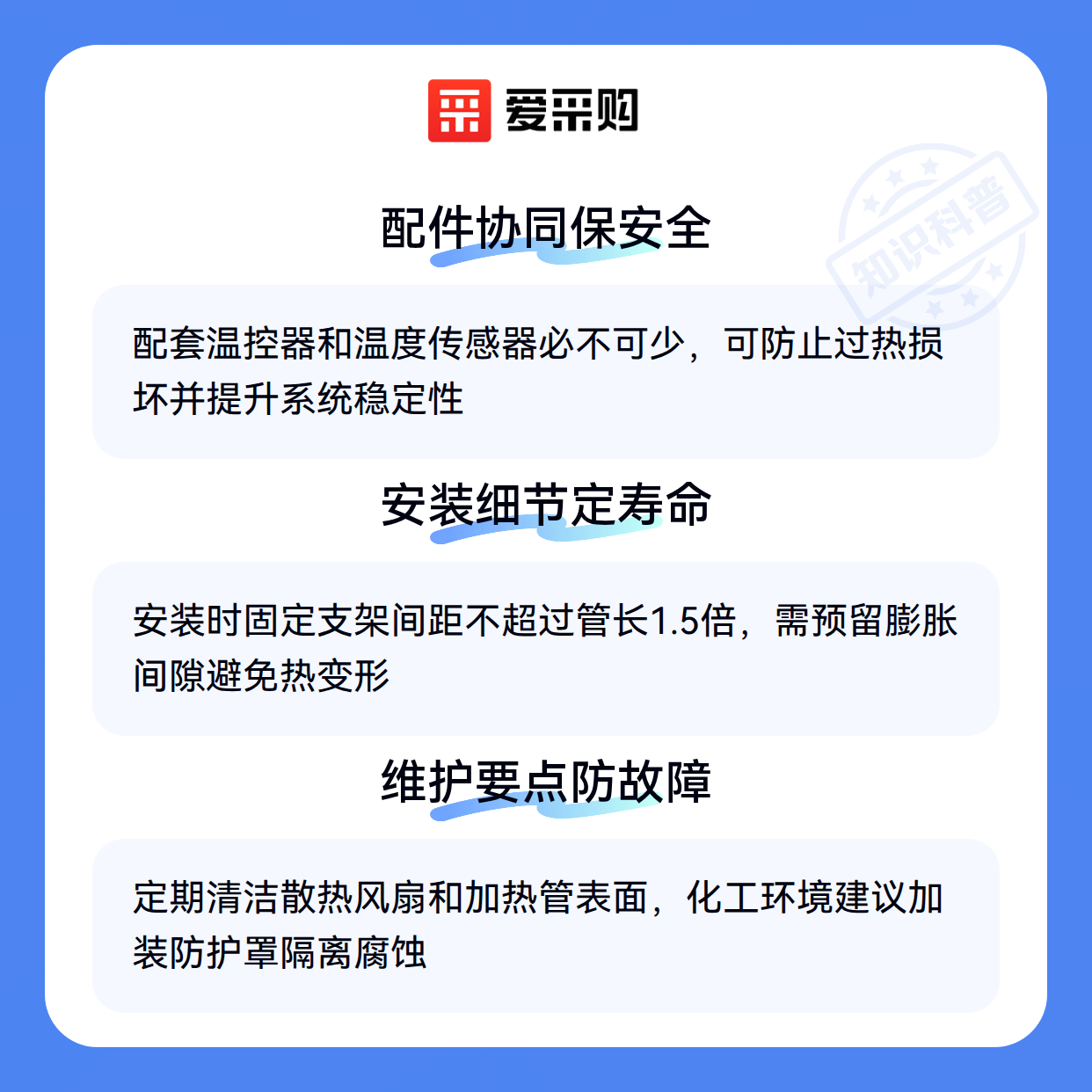 爱采购

配件协同保安全

配套温控器和温度传感器必不可少，可防止过热损坏并提升系统稳定性

安装细节定寿命

安装时固定支架间距不超过管长1.5倍，需预留膨胀间隙避免热变形

维护要点防故障

定期清洁散热风扇和加热管表面，化工环境建议加装防护罩隔离腐蚀

知识科普